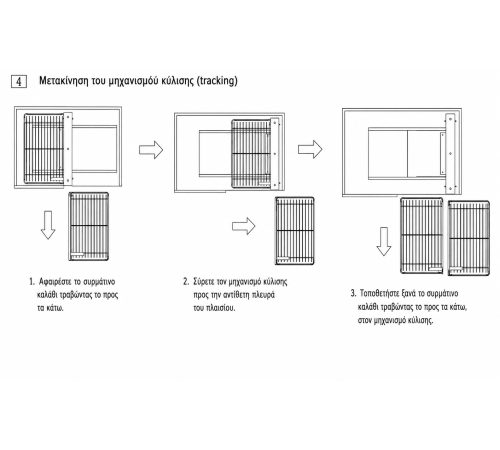 4 Μετακίνηση του μηχανισμού κύλισης (tracking)

1. Αφαιρέστε το συρμάτινο καλάθι τραβώντας το προς τα κάτω.

2. Σύρετε τον μηχανισμό κύλισης προς την αντίθετη πλευρά του πλαισίου.

3. Τοποθετήστε ξανά το συρμάτινο καλάθι τραβώντας το προς τα κάτω, στον μηχανισμό κύλισης.